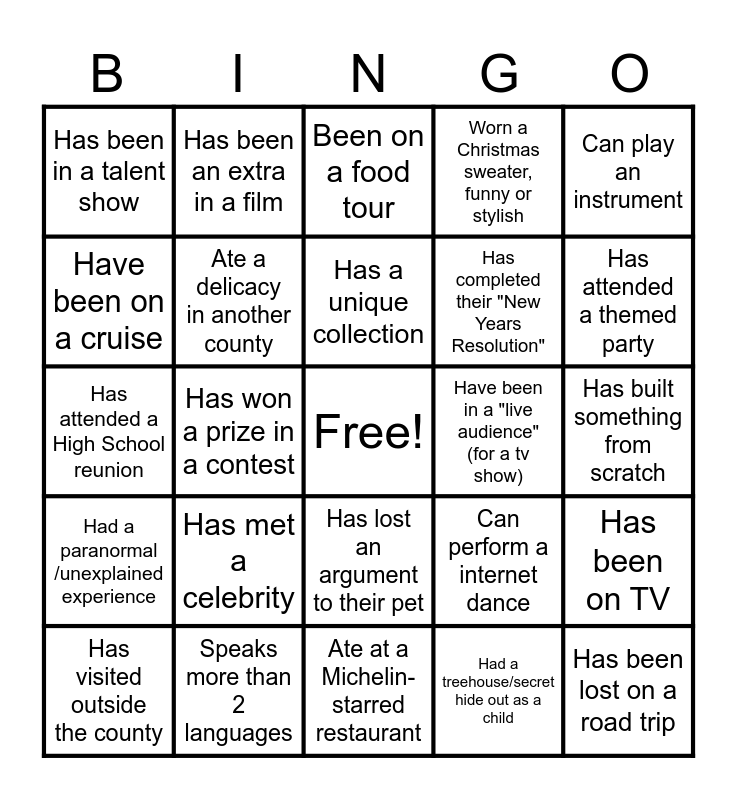 | B | I | N | G | O |
|---|---|---|---|---|
| Has been in a talent show | Has been an extra in a film | Been on a food tour | Worn a Christmas sweater, funny or stylish | Can play an instrument |
| Have been on a cruise | Ate a delicacy in another county | Has a unique collection | Has completed their "New Years Resolution" | Has attended a themed party |
| Has attended a High School reunion | Has won a prize in a contest | Free! | Have been in a "live audience" (for a tv show) | Has built something from scratch |
| Had a paranormal /unexplained experience | Has met a celebrity | Has lost an argument to their pet | Can perform a internet dance | Has been on TV |
| Has visited outside the county | Speaks more than 2 languages | Ate at a Michelin-starred restaurant | Had a treehouse/secret hide out as a child | Has been lost on a road trip |